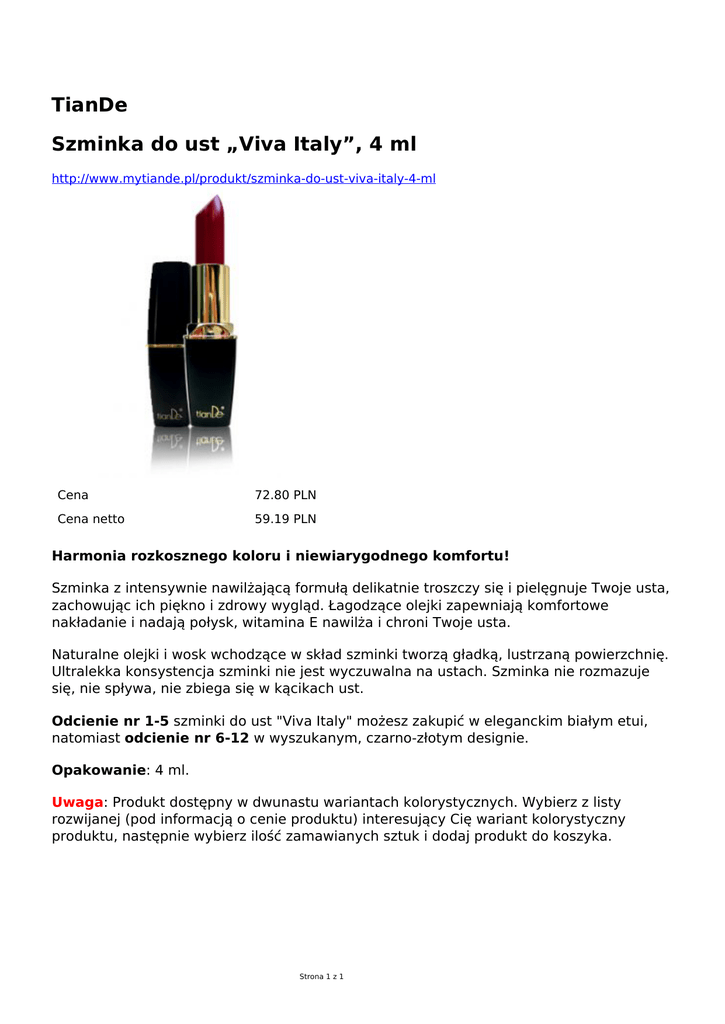 TianDe

Szminka do ust „Viva Italy”, 4 ml

http://www.mytiande.pl/produkt/szminka-do-ust-viva-italy-4-ml

tianDe

tianDe

| Cena | 72.80 PLN |
|---|---|
| Cena netto | 59.19 PLN |

Harmonia rozkosznego koloru i niewiarygodnego komfortu!

Szminka z intensywnie nawilżającą formułą delikatnie troszczy się i pielęgnuje Twoje usta, zachowując ich piękno i zdrowy wygląd. Łagodzące olejki zapewniają komfortowe nakładanie i nadają połysk, witamina E nawilża i chroni Twoje usta.

Naturalne olejki i wosk wchodzące w skład szminki tworzą gładką, lustrzaną powierzchnię. Ultralekka konsystencja szminki nie jest wyczuwalna na ustach. Szminka nie rozmazuje się, nie spływa, nie zbiega się w kącikach ust.

Odcienie nr 1-5 szminki do ust "Viva Italy" możesz zakupić w eleganckim białym etui, natomiast odcienie nr 6-12 w wyszukanym, czarno-złotym designie.

Opakowanie: 4 ml.

Uwaga: Produkt dostępny w dwunastu wariantach kolorystycznych. Wybierz z listy rozwijanej (pod informacją o cenie produktu) interesujący Cię wariant kolorystyczny produktu, następnie wybierz ilość zamawianych sztuk i dodaj produkt do koszyka.

Strona 1 z 1